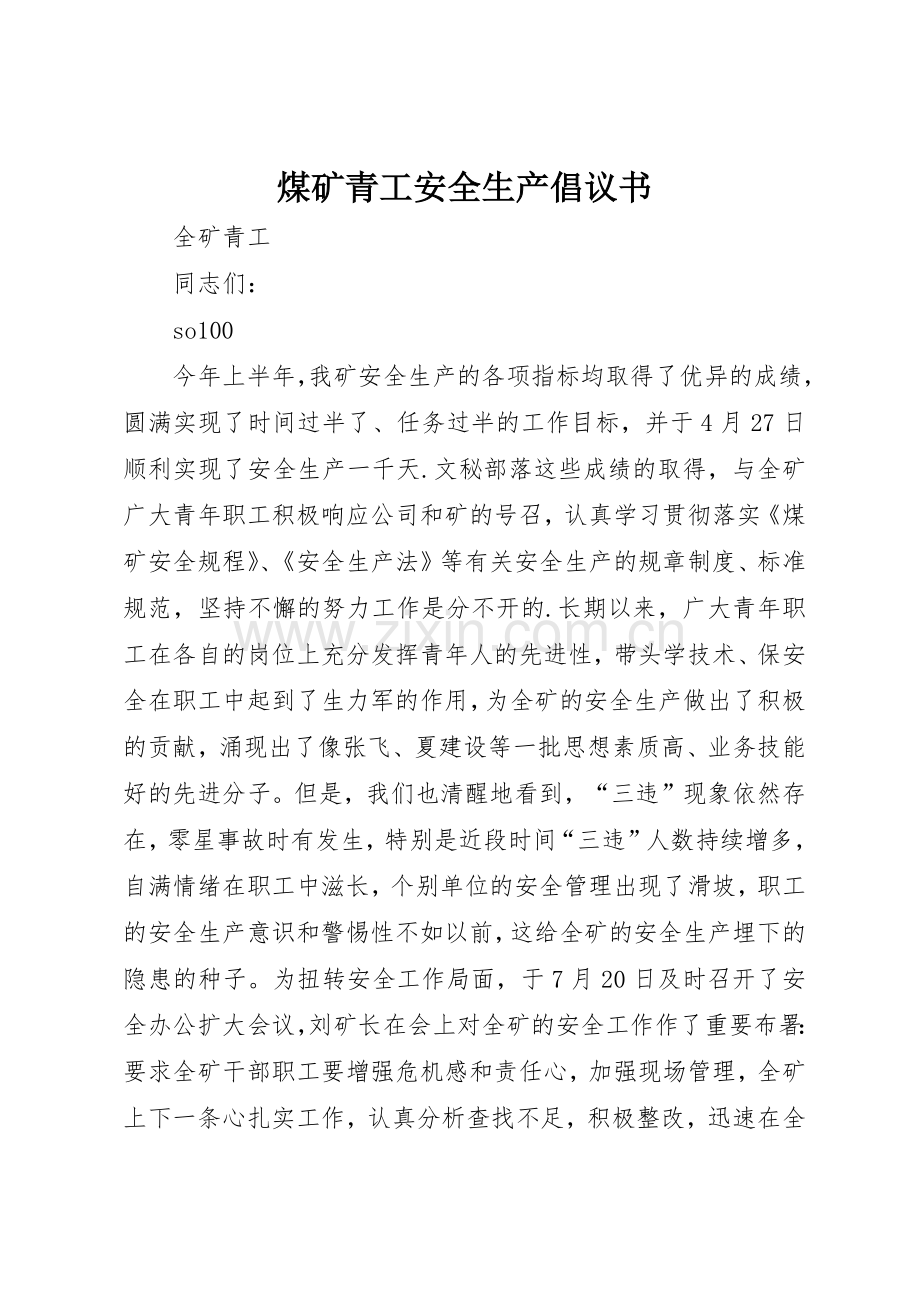 煤矿青工安全生产倡议书

全矿青工

同志们：

so100

今年上半年,我矿安全生产的各项指标均取得了优异的成绩,圆满实现了时间过半了、任务过半的工作目标，并于4月27日顺利实现了安全生产一千天.文秘部落这些成绩的取得，与全矿广大青年职工积极响应公司和矿的号召，认真学习贯彻落实《煤矿安全规程》、《安全生产法》等有关安全生产的规章制度、标准规范，坚持不懈的努力工作是分不开的.长期以来，广大青年职工在各自的岗位上充分发挥青年人的先进性，带头学技术、保安全在职工中起到了生力军的作用,为全矿的安全生产做出了积极的贡献，涌现出了像张飞、夏建设等一批思想素质高、业务技能好的先进分子。但是，我们也清醒地看到，“三违”现象依然存在，零星事故时有发生，特别是近段时间“三违”人数持续增多，自满情绪在职工中滋长，个别单位的安全管理出现了滑坡，职工的安全生产意识和警惕性不如以前,这给全矿的安全生产埋下的隐患的种子。为扭转安全工作局面，于7月20日及时召开了安全办公扩大会议,刘矿长在会上对全矿的安全工作作了重要布署:要求全矿干部职工要增强危机感和责任心，加强现场管理，全矿上下一条心扎实工作，认真分析查找不足，积极整改，迅速在全

www.zixin.com.cn